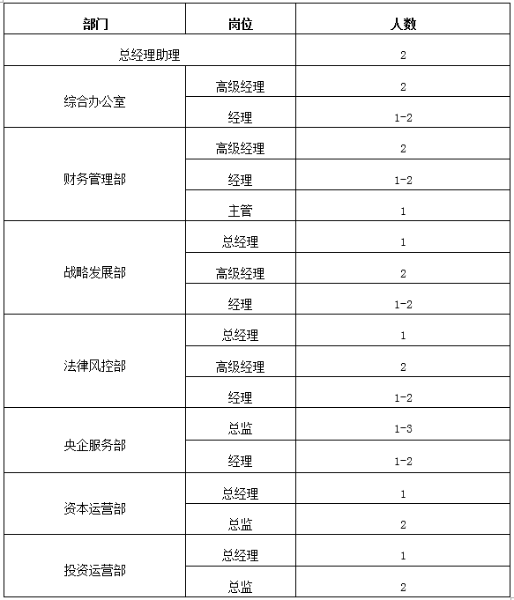 | 部门 | 岗位 | 人数 |
|---|---|---|
| 总经理助理 | | 2 |
| 综合办公室 | 高级经理 | 2 |
| | 经理 | 1-2 |
| 财务管理部 | 高级经理 | 2 |
| | 经理 | 1-2 |
| | 主管 | 1 |
| 战略发展部 | 总经理 | 1 |
| | 高级经理 | 2 |
| | 经理 | 1-2 |
| 法律风控部 | 总经理 | 1 |
| | 高级经理 | 2 |
| | 经理 | 1-2 |
| 央企服务部 | 总监 | 1-3 |
| | 经理 | 1-2 |
| 资本运营部 | 总经理 | 1 |
| | 总监 | 2 |
| 投资运营部 | 总经理 | 1 |
| | 总监 | 2 |